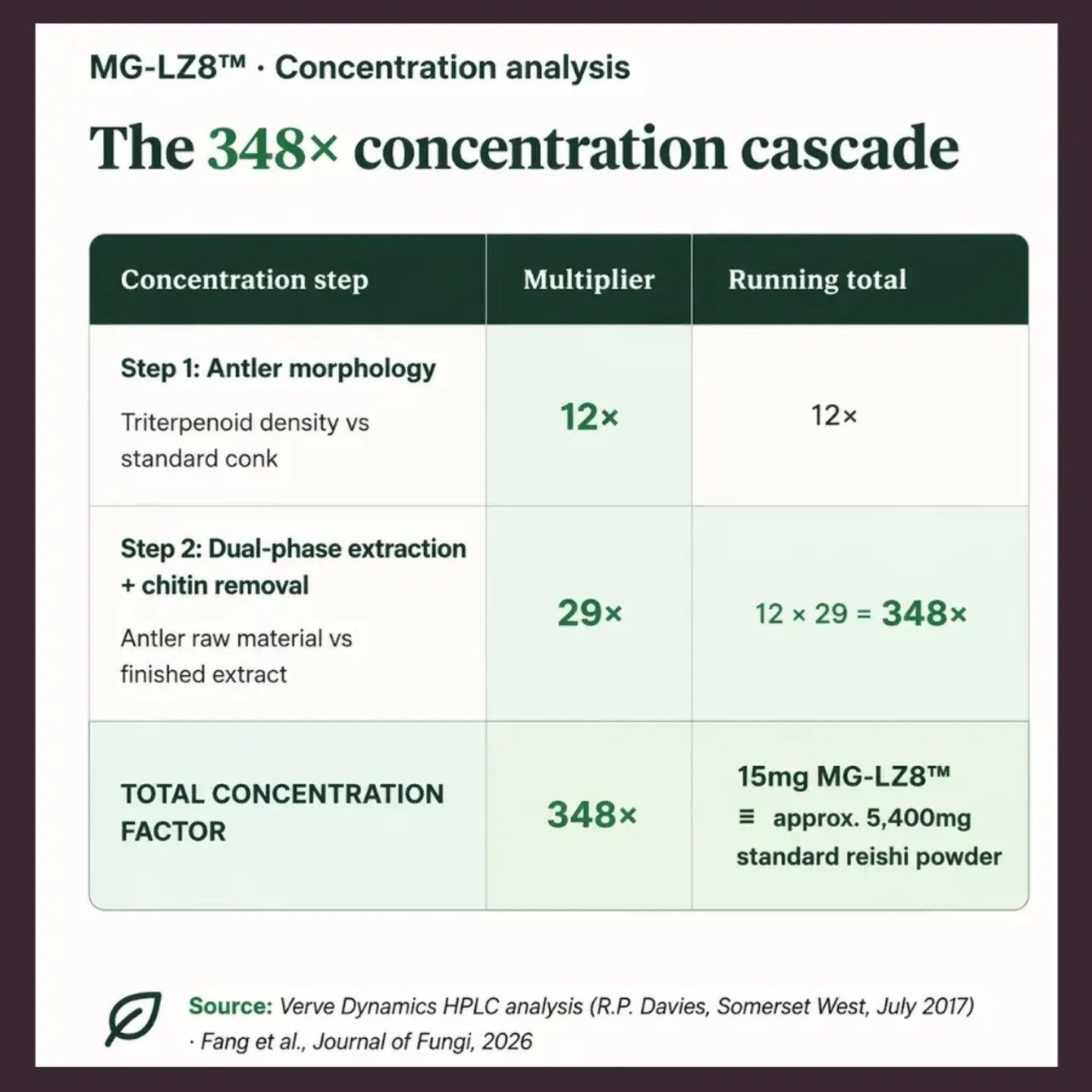 MG-LZ8™ · Concentration analysis

The 348× concentration cascade

| Concentration step | Multiplier | Running total |
|---|---|---|
| Step 1: Antler morphology Triterpenoid density vs standard conk | 12× | 12× |
| Step 2: Dual-phase extraction + chitin removal Antler raw material vs finished extract | 29× | 12 × 29 = 348× |
| TOTAL CONCENTRATION FACTOR | 348× | 15mg MG-LZ8™ ≡ approx. 5,400mg standard reishi powder |

Source: Verve Dynamics HPLC analysis (R.P. Davies, Somerset West, July 2017) · Fang et al., Journal of Fungi, 2026